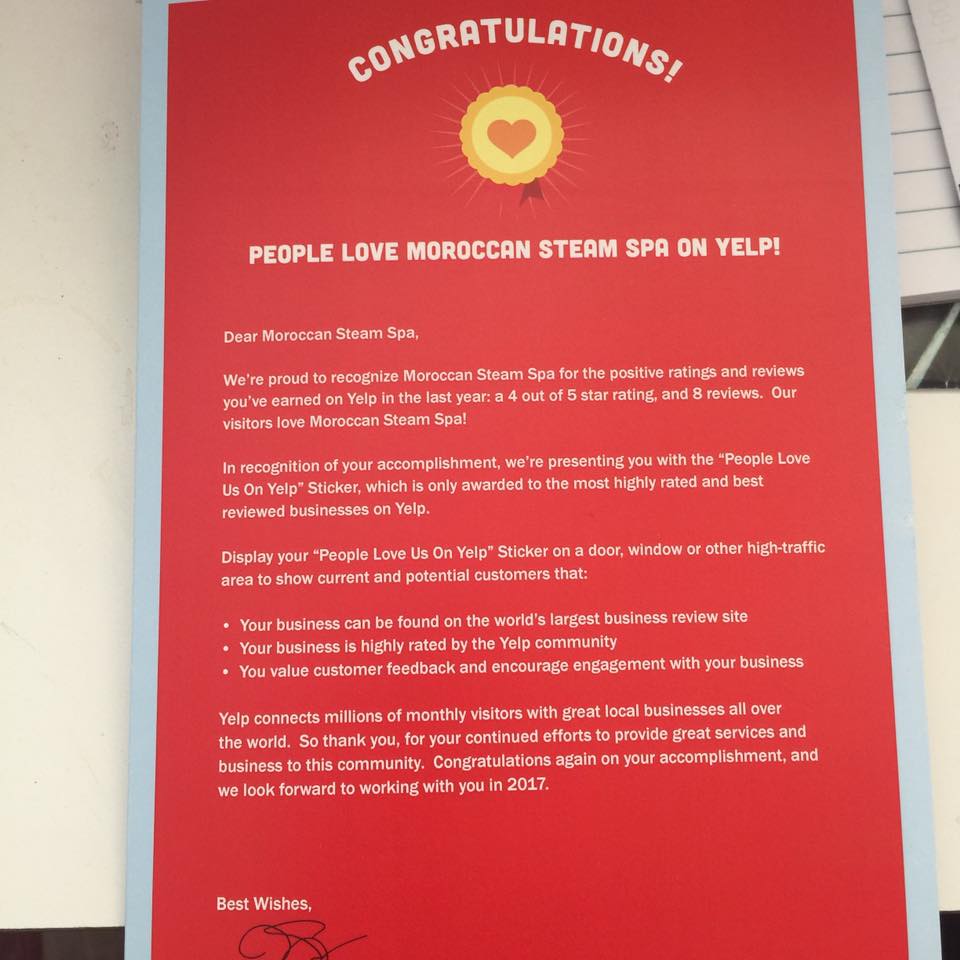 CONGRATULATIONS!

PEOPLE LOVE MOROCCAN STEAM SPA ON YELP!

Dear Moroccan Steam Spa,

We're proud to recognize Moroccan Steam Spa for the positive ratings and reviews you've earned on Yelp in the last year: a 4 out of 5 star rating, and 8 reviews. Our visitors love Moroccan Steam Spa!

In recognition of your accomplishment, we're presenting you with the "People Love Us On Yelp" Sticker, which is only awarded to the most highly rated and best reviewed businesses on Yelp.

Display your "People Love Us On Yelp" Sticker on a door, window or other high-traffic area to show current and potential customers that:

• Your business can be found on the world's largest business review site
• Your business is highly rated by the Yelp community
• You value customer feedback and encourage engagement with your business

Yelp connects millions of monthly visitors with great local businesses all over the world. So thank you, for your continued efforts to provide great services and business to this community. Congratulations again on your accomplishment, and we look forward to working with you in 2017.

Best Wishes,